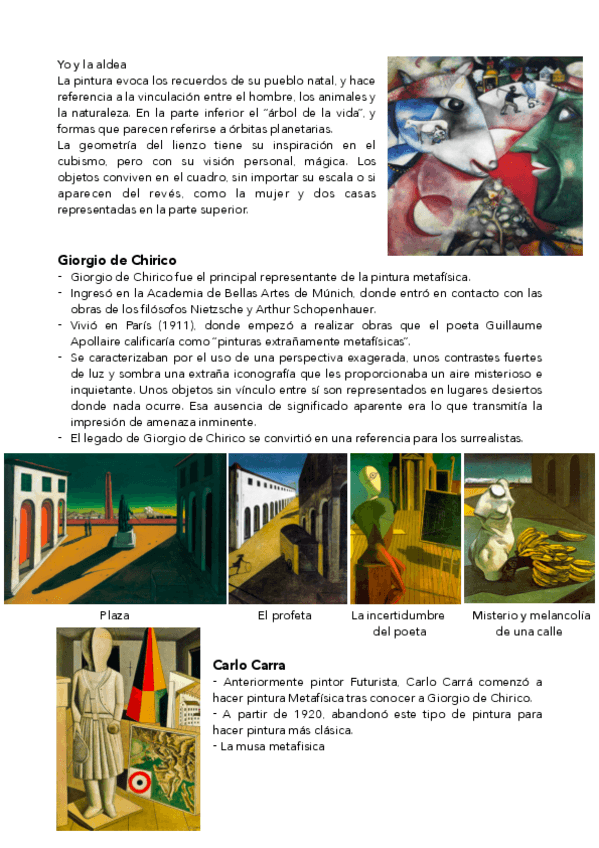 Yo y la aldea
La pintura evoca los recuerdos de su pueblo natal, y hace referencia a la vinculación entre el hombre, los animales y la naturaleza. En la parte inferior el "árbol de la vida", y formas que parecen referirse a órbitas planetarias.
La geometría del lienzo tiene su inspiración en el cubismo, pero con su visión personal, mágica. Los objetos conviven en el cuadro, sin importar su escala o si aparecen del revés, como la mujer y dos casas representadas en la parte superior.

Giorgio de Chirico
- Giorgio de Chirico fue el principal representante de la pintura metafísica.
- Ingresó en la Academia de Bellas Artes de Múnich, donde entró en contacto con las obras de los filósofos Nietzsche y Arthur Schopenhauer.
- Vivió en París (1911), donde empezó a realizar obras que el poeta Guillaume Apollaire calificaría como "pinturas extrañamente metafísicas".
- Se caracterizaban por el uso de una perspectiva exagerada, unos contrastes fuertes de luz y sombra una extraña iconografía que les proporcionaba un aire misterioso e inquietante. Unos objetos sin vínculo entre sí son representados en lugares desiertos donde nada ocurre. Esa ausencia de significado aparente era lo que transmitía la impresión de amenaza inminente.
- El legado de Giorgio de Chirico se convirtió en una referencia para los surrealistas.

Plaza

El profeta

La incertidumbre del poeta

Misterio y melancolía de una calle

Carlo Carra
- Anteriormente pintor Futurista, Carlo Carrá comenzó a hacer pintura Metafísica tras conocer a Giorgio de Chirico.
- A partir de 1920, abandonó este tipo de pintura para hacer pintura más clásica.
- La musa metafisica